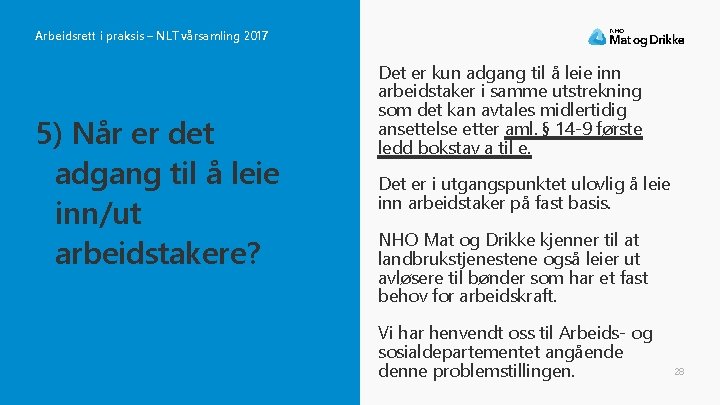 Arbeidsrett i praksis – NLT vårsamling 2017

5) Når er det adgang til å leie inn/ut arbeidstakere?

NHO
Mat og Drikke

Det er kun adgang til å leie inn arbeidstaker i samme utstrekning som det kan avtales midlertidig ansettelse etter aml. § 14-9 første ledd bokstav a til e.

Det er i utgangspunktet ulovlig å leie inn arbeidstaker på fast basis.

NHO Mat og Drikke kjenner til at landbrukstjenestene også leier ut avløsere til bønder som har et fast behov for arbeidskraft.

Vi har henvendt oss til Arbeids- og sosialdepartementet angående denne problemstillingen.

28